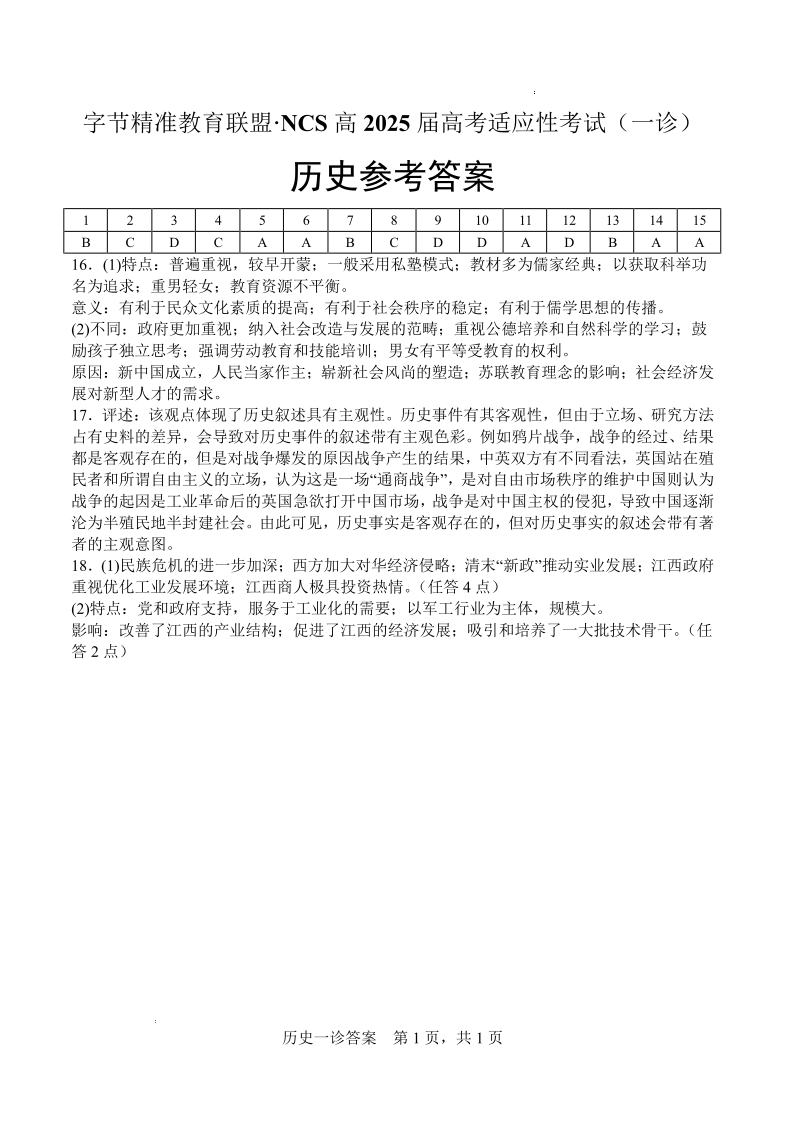 字节精准教育联盟·NCS 高 2025 届高考适应性考试（一诊）

历史参考答案

| 1 | 2 | 3 | 4 | 5 | 6 | 7 | 8 | 9 | 10 | 11 | 12 | 13 | 14 | 15 |
|---|---|---|---|---|---|---|---|---|---|---|---|---|---|---|
| B | C | D | C | A | A | B | C | D | D | A | D | B | A | A |

16.（1)特点：普遍重视，较早开蒙；一般采用私塾模式；教材多为儒家经典；以获取科举功名为追求；重男轻女；教育资源不平衡。

意义：有利于民众文化素质的提高；有利于社会秩序的稳定；有利于儒学思想的传播。

(2)不同：政府更加重视；纳入社会改造与发展的范畴；重视公德培养和自然科学的学习；鼓励孩子独立思考；强调劳动教育和技能培训；男女有平等受教育的权利。

原因：新中国成立，人民当家作主；崭新社会风尚的塑造；苏联教育理念的影响；社会经济发展对新型人才的需求。

17．评述：该观点体现了历史叙述具有主观性。历史事件有其客观性，但由于立场、研究方法占有史料的差异，会导致对历史事件的叙述带有主观色彩。例如鸦片战争，战争的经过、结果都是客观存在的，但是对战争爆发的原因战争产生的结果，中英双方有不同看法，英国站在殖民者和所谓自由主义的立场，认为这是一场“通商战争”，是对自由市场秩序的维护中国则认为战争的起因是工业革命后的英国急欲打开中国市场，战争是对中国主权的侵犯，导致中国逐渐沦为半殖民地半封建社会。由此可见，历史事实是客观存在的，但对历史事实的叙述会带有著者的主观意图。

18．(1)民族危机的进一步加深；西方加大对华经济侵略；清末“新政”推动实业发展；江西政府重视优化工业发展环境；江西商人极具投资热情。（任答 4 点）

(2)特点：党和政府支持，服务于工业化的需要；以军工行业为主体，规模大。

影响：改善了江西的产业结构；促进了江西的经济发展；吸引和培养了一大批技术骨干。（任答 2 点）

历史一诊答案 第 1 页，共 1 页